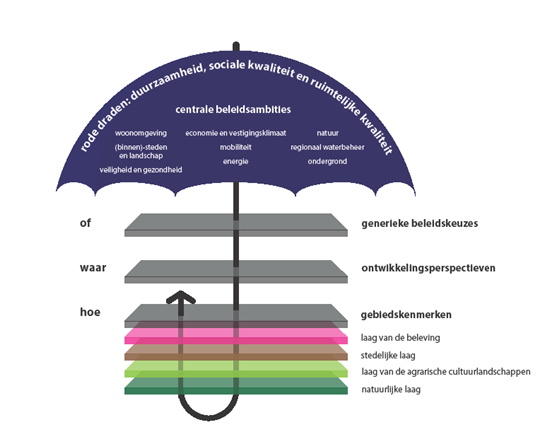 rode draden: duurzaamheid, sociale kwaliteit en ruimtelijke kwaliteit

centrale beleidsambities

woonomgeving
(binnen)-steden en landschap
veiligheid en gezondheid

economie en vestigingsklimaat
mobiliteit
energie

natuur
regionaal waterbeheer
ondergrond

of
generieke beleidskeuzes

waar
ontwikkelingsperspectieven

hoe
gebiedskenmerken
laag van de beleving
stedelijke laag
laag van de agrarische cultuurlandschappen
natuurlijke laag